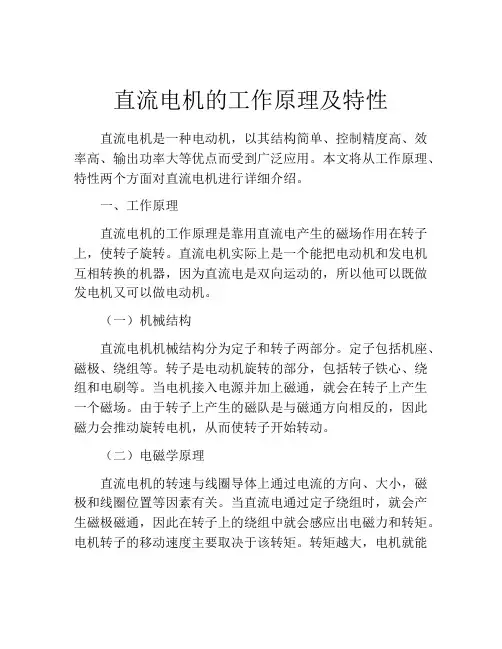 直流电机的工作原理及特性

直流电机是一种电动机，以其结构简单、控制精度高、效率高、输出功率大等优点而受到广泛应用。本文将从工作原理、特性两个方面对直流电机进行详细介绍。

一、工作原理

直流电机的工作原理是靠用直流电产生的磁场作用在转子上，使转子旋转。直流电机实际上是一个能把电动机和发电机互相转换的机器，因为直流电是双向运动的，所以他可以既做发电机又可以做电动机。

（一）机械结构

直流电机机械结构分为定子和转子两部分。定子包括机座、磁极、绕组等。转子是电动机旋转的部分，包括转子铁心、绕组和电刷等。当电机接入电源并加上磁通，就会在转子上产生一个磁场。由于转子上产生的磁队是与磁通方向相反的，因此磁力会推动旋转电机，从而使转子开始转动。

（二）电磁学原理

直流电机的转速与线圈导体上通过电流的方向、大小，磁极和线圈位置等因素有关。当直流电通过定子绕组时，就会产生磁极磁通，因此在转子上的绕组中就会感应出电磁力和转矩。电机转子的移动速度主要取决于该转矩。转矩越大，电机就能